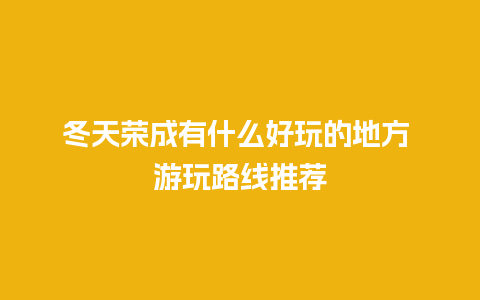 冬天荣成有什么好玩的地方
游玩路线推荐